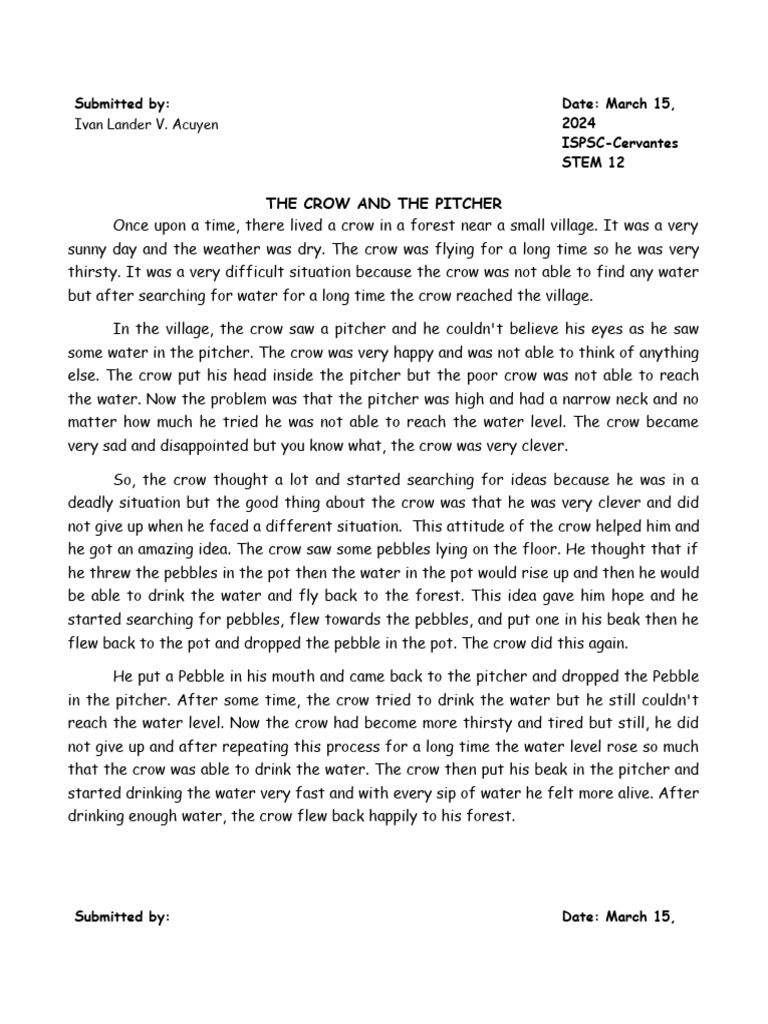 Submitted by:
Ivan Lander V. Acuyen

Date: March 15, 2024
ISPSC-Cervantes
STEM 12

THE CROW AND THE PITCHER

Once upon a time, there lived a crow in a forest near a small village. It was a very sunny day and the weather was dry. The crow was flying for a long time so he was very thirsty. It was a very difficult situation because the crow was not able to find any water but after searching for water for a long time the crow reached the village.

In the village, the crow saw a pitcher and he couldn't believe his eyes as he saw some water in the pitcher. The crow was very happy and was not able to think of anything else. The crow put his head inside the pitcher but the poor crow was not able to reach the water. Now the problem was that the pitcher was high and had a narrow neck and no matter how much he tried he was not able to reach the water level. The crow became very sad and disappointed but you know what, the crow was very clever.

So, the crow thought a lot and started searching for ideas because he was in a deadly situation but the good thing about the crow was that he was very clever and did not give up when he faced a different situation. This attitude of the crow helped him and he got an amazing idea. The crow saw some pebbles lying on the floor. He thought that if he threw the pebbles in the pot then the water in the pot would rise up and then he would be able to drink the water and fly back to the forest. This idea gave him hope and he started searching for pebbles, flew towards the pebbles, and put one in his beak then he flew back to the pot and dropped the pebble in the pot. The crow did this again.

He put a Pebble in his mouth and came back to the pitcher and dropped the Pebble in the pitcher. After some time, the crow tried to drink the water but he still couldn't reach the water level. Now the crow had become more thirsty and tired but still, he did not give up and after repeating this process for a long time the water level rose so much that the crow was able to drink the water. The crow then put his beak in the pitcher and started drinking the water very fast and with every sip of water he felt more alive. After drinking enough water, the crow flew back happily to his forest.

Submitted by:

Date: March 15,